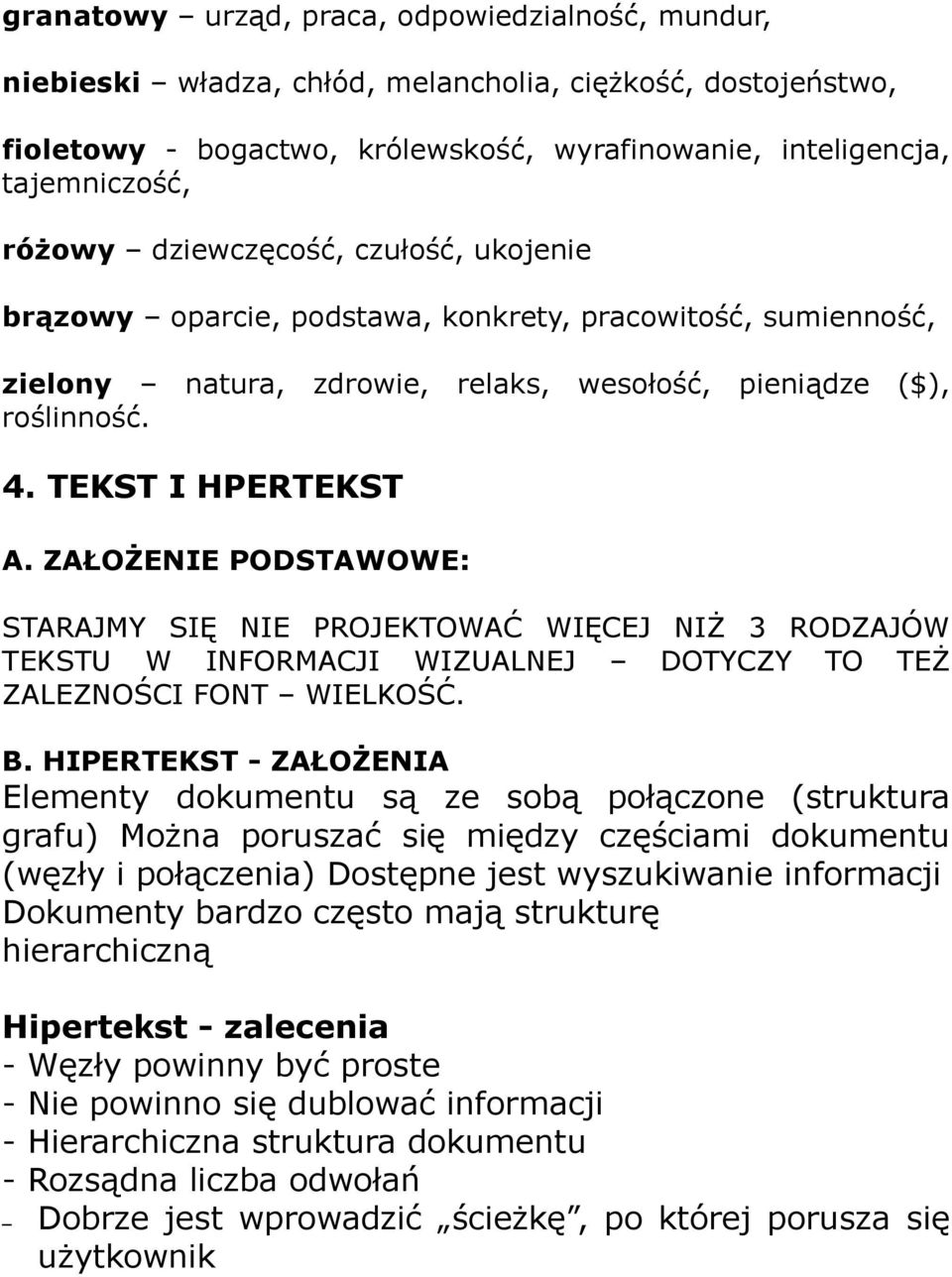 granatowy – urząd, praca, odpowiedzialność, mundur,

niebieski – władza, chłód, melancholia, ciężkość, dostojeństwo,

fioletowy - bogactwo, królewskość, wyrafinowanie, inteligencja, tajemniczość,

różowy – dziewczęcość, czułość, ukojenie

brązowy – oparcie, podstawa, konkrety, pracowitość, sumienność,

zielony – natura, zdrowie, relaks, wesołość, pieniądze ($), roślinność.

4. TEKST I HPERTEKST

A. ZAŁOŻENIE PODSTAWOWE:

STARAJMY SIĘ NIE PROJEKTOWAĆ WIĘCEJ NIŻ 3 RODZAJÓW TEKSTU W INFORMACJI WIZUALNEJ – DOTYCZY TO TEŻ ZALEZNOŚCI FONT – WIELKOŚĆ.

B. HIPERTEKST - ZAŁOŻENIA
Elementy dokumentu są ze sobą połączone (struktura grafu) Można poruszać się między częściami dokumentu (węzły i połączenia) Dostępne jest wyszukiwanie informacji Dokumenty bardzo często mają strukturę hierarchiczną

Hipertekst - zalecenia
- Węzły powinny być proste
- Nie powinno się dublować informacji
- Hierarchiczna struktura dokumentu
- Rozsądna liczba odwołań
– Dobrze jest wprowadzić „ścieżkę”, po której porusza się użytkownik